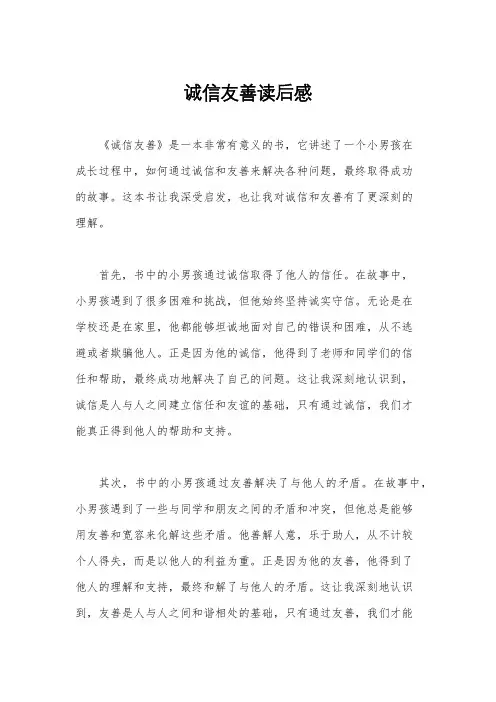 诚信友善读后感

《诚信友善》是一本非常有意义的书，它讲述了一个小男孩在成长过程中，如何通过诚信和友善来解决各种问题，最终取得成功的故事。这本书让我深受启发，也让我对诚信和友善有了更深刻的理解。

首先，书中的小男孩通过诚信取得了他人的信任。在故事中，小男孩遇到了很多困难和挑战，但他始终坚持诚实守信。无论是在学校还是在家里，他都能够坦诚地面对自己的错误和困难，从不逃避或者欺骗他人。正是因为他的诚信，他得到了老师和同学们的信任和帮助，最终成功地解决了自己的问题。这让我深刻地认识到，诚信是人与人之间建立信任和友谊的基础，只有通过诚信，我们才能真正得到他人的帮助和支持。

其次，书中的小男孩通过友善解决了与他人的矛盾。在故事中，小男孩遇到了一些与同学和朋友之间的矛盾和冲突，但他总是能够用友善和宽容来化解这些矛盾。他善解人意，乐于助人，从不计较个人得失，而是以他人的利益为重。正是因为他的友善，他得到了他人的理解和支持，最终和解了与他人的矛盾。这让我深刻地认识到，友善是人与人之间和谐相处的基础，只有通过友善，我们才能